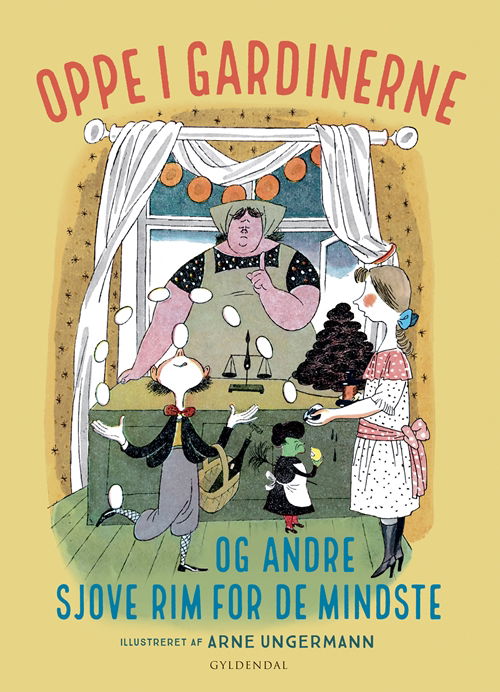 OPPE I GARDINERNE

OG ANDRE
SJOVE RIM FOR DE MINDSTE

ILLUSTRERET AF ARNE UNGERMANN

GYLDENDAL